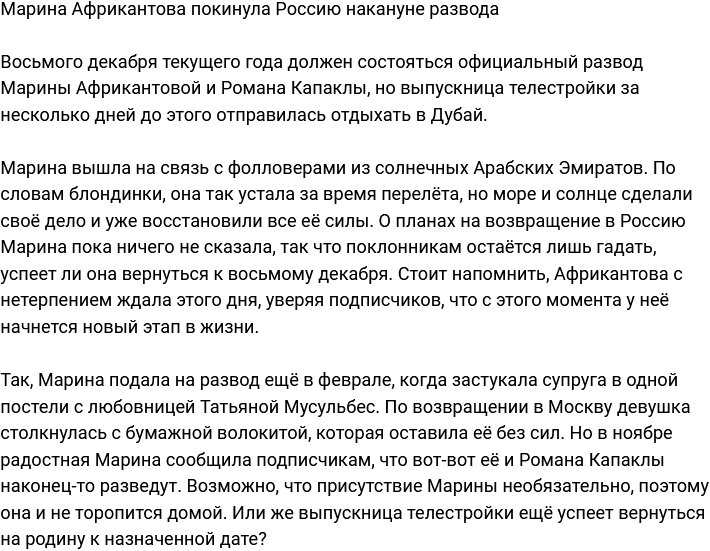 Марина Африкантова покинула Россию накануне развода

Восьмого декабря текущего года должен состояться официальный развод Марины Африкантовой и Романа Капаклы, но выпускница телестройки за несколько дней до этого отправилась отдыхать в Дубай.

Марина вышла на связь с фолловерами из солнечных Арабских Эмиратов. По словам блондинки, она так устала за время перелёта, но море и солнце сделали своё дело и уже восстановили все её силы. О планах на возвращение в Россию Марина пока ничего не сказала, так что поклонникам остаётся лишь гадать, успеет ли она вернуться к восьмому декабря. Стоит напомнить, Африкантова с нетерпением ждала этого дня, уверяя подписчиков, что с этого момента у неё начнется новый этап в жизни.

Так, Марина подала на развод ещё в феврале, когда застукала супруга в одной постели с любовницей Татьяной Мусульбес. По возвращении в Москву девушка столкнулась с бумажной волокитой, которая оставила её без сил. Но в ноябре радостная Марина сообщила подписчикам, что вот-вот её и Романа Капаклы наконец-то разведут. Возможно, что присутствие Марины необязательно, поэтому она и не торопится домой. Или же выпускница телестройки ещё успеет вернуться на родину к назначенной дате?